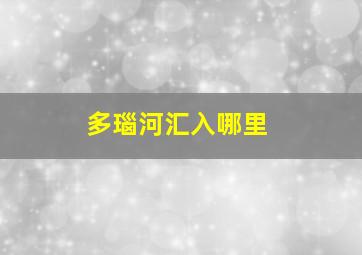 多瑙河汇入哪里